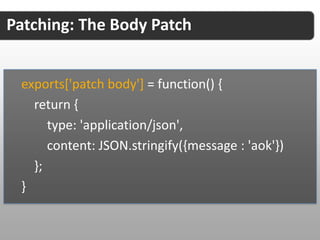 Patching: The Body Patch

exports['patch body'] = function() {
  return {
    type: 'application/json',
    content: JSON.stringify({message : 'aok'})
  };
}